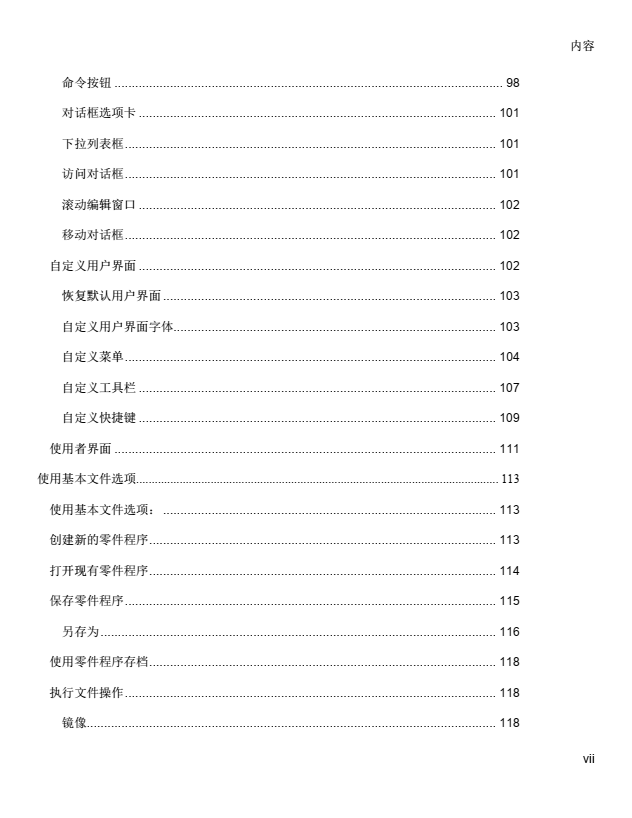 内容

命令按钮 98

对话框选项卡 101

下拉列表框 101

访问对话框 101

滚动编辑窗口 102

移动对话框 102

自定义用户界面 102

恢复默认用户界面 103

自定义用户界面字体 103

自定义菜单 104

自定义工具栏 107

自定义快捷键 109

使用者界面 111

使用基本文件选项 113

使用基本文件选项： 113

创建新的零件程序 113

打开现有零件程序 114

保存零件程序 115

另存为 116

使用零件程序存档 118

执行文件操作 118

镜像 118

vii